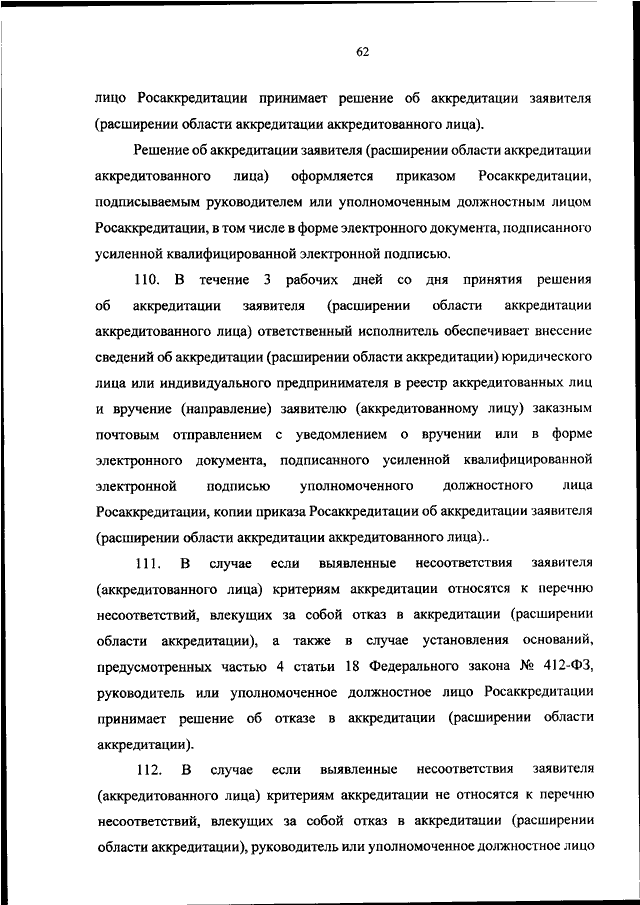 62

лицо Росаккредитации принимает решение об аккредитации заявителя (расширении области аккредитации аккредитованного лица).

Решение об аккредитации заявителя (расширении области аккредитации аккредитованного лица) оформляется приказом Росаккредитации, подписываемым руководителем или уполномоченным должностным лицом Росаккредитации, в том числе в форме электронного документа, подписанного усиленной квалифицированной электронной подписью.

110. В течение 3 рабочих дней со дня принятия решения об аккредитации заявителя (расширении области аккредитации аккредитованного лица) ответственный исполнитель обеспечивает внесение сведений об аккредитации (расширении области аккредитации) юридического лица или индивидуального предпринимателя в реестр аккредитованных лиц и вручение (направление) заявителю (аккредитованному лицу) заказным почтовым отправлением с уведомлением о вручении или в форме электронного документа, подписанного усиленной квалифицированной электронной подписью уполномоченного должностного лица Росаккредитации, копии приказа Росаккредитации об аккредитации заявителя (расширении области аккредитации аккредитованного лица)..

111. В случае если выявленные несоответствия заявителя (аккредитованного лица) критериям аккредитации относятся к перечню несоответствий, влекущих за собой отказ в аккредитации (расширении области аккредитации), а также в случае установления оснований, предусмотренных частью 4 статьи 18 Федерального закона № 412-ФЗ, руководитель или уполномоченное должностное лицо Росаккредитации принимает решение об отказе в аккредитации (расширении области аккредитации).

112. В случае если выявленные несоответствия заявителя (аккредитованного лица) критериям аккредитации не относятся к перечню несоответствий, влекущих за собой отказ в аккредитации (расширении области аккредитации), руководитель или уполномоченное должностное лицо